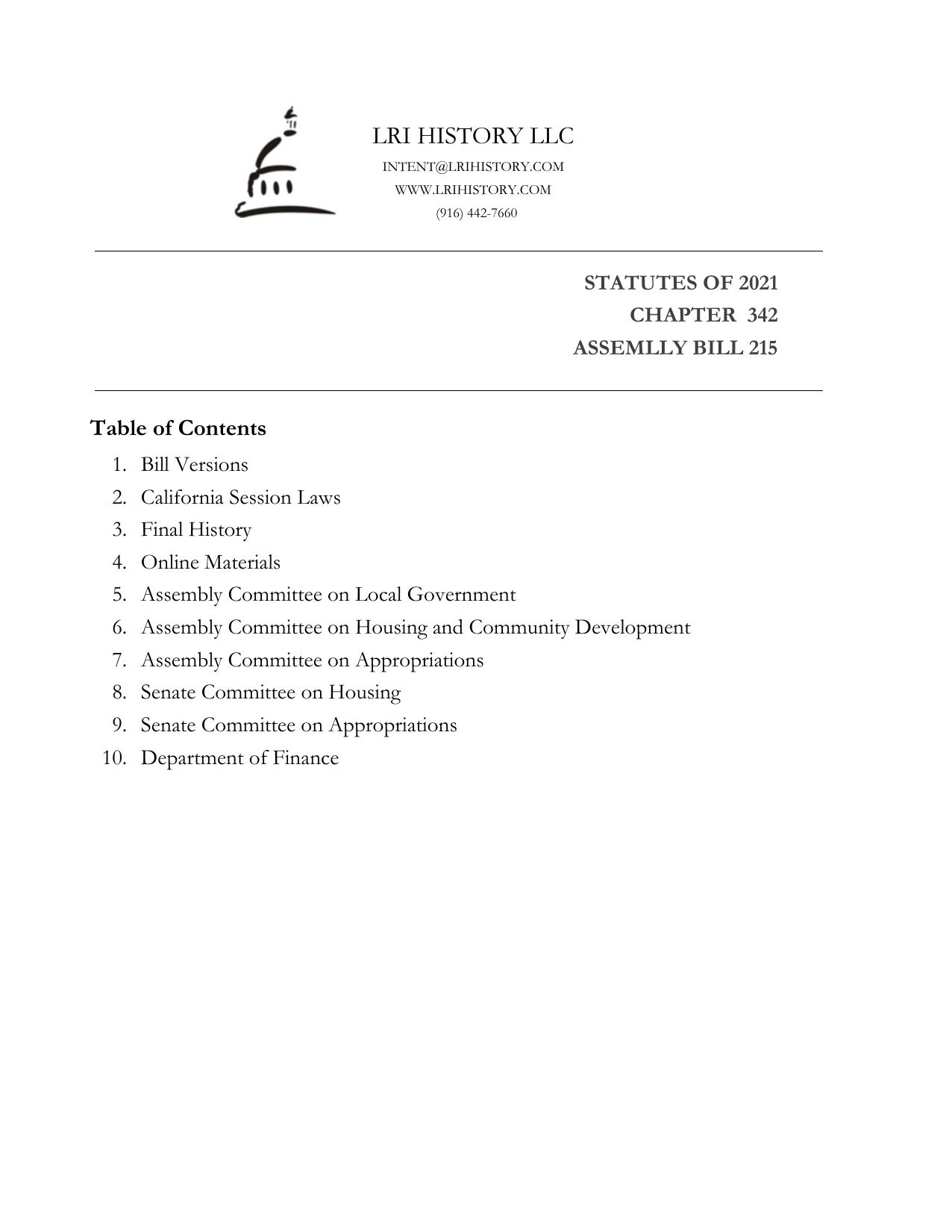 LRI HISTORY LLC
INTENT@LRIHISTORY.COM
WWW.LRIHISTORY.COM
(916) 442-7660

STATUTES OF 2021
CHAPTER 342
ASSEMLLY BILL 215

Table of Contents
1. Bill Versions
2. California Session Laws
3. Final History
4. Online Materials
5. Assembly Committee on Local Government
6. Assembly Committee on Housing and Community Development
7. Assembly Committee on Appropriations
8. Senate Committee on Housing
9. Senate Committee on Appropriations
10. Department of Finance